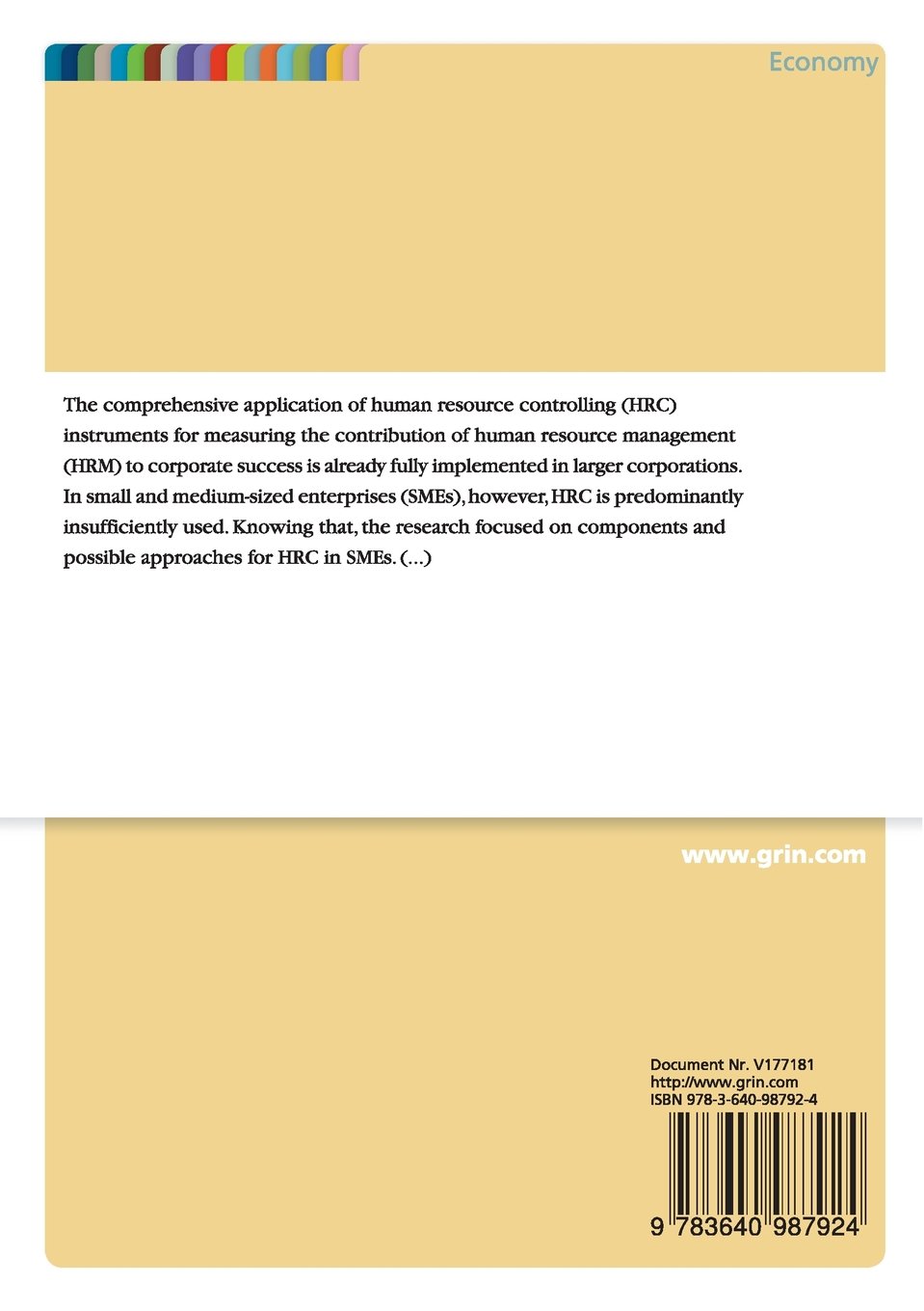 Economy

The comprehensive application of human resource controlling (HRC) instruments for measuring the contribution of human resource management (HRM) to corporate success is already fully implemented in larger corporations. In small and medium-sized enterprises (SMEs), however, HRC is predominantly insufficiently used. Knowing that, the research focused on components and possible approaches for HRC in SMEs. (...)

www.grin.com

Document Nr. V177181
http://www.grin.com
ISBN 978-3-640-98792-4

9 783640 987924